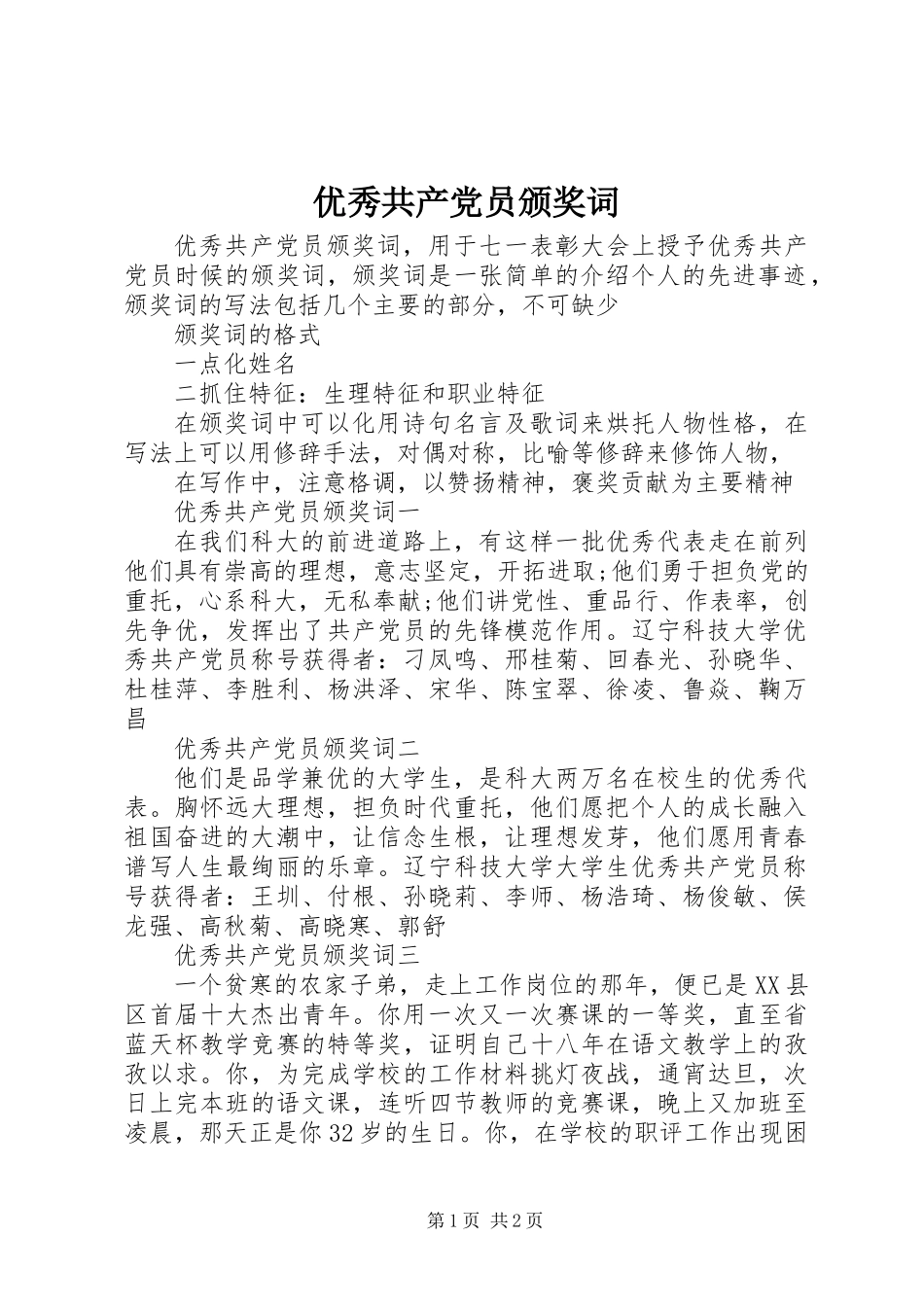 优秀共产党员颁奖词

优秀共产党员颁奖词，用于七一表彰大会上授予优秀共产党员时候的颁奖词，颁奖词是一张简单的介绍个人的先进事迹，颁奖词的写法包括几个主要的部分，不可缺少

颁奖词的格式

一点化姓名

二抓住特征：生理特征和职业特征

在颁奖词中可以化用诗句名言及歌词来烘托人物性格，在写法上可以用修辞手法，对偶对称，比喻等修辞来修饰人物，

在写作中，注意格调，以赞扬精神，褒奖贡献为主要精神

优秀共产党员颁奖词一

在我们科大的前进道路上，有这样一批优秀代表走在前列他们具有崇高的理想，意志坚定，开拓进取;他们勇于担负党的重托，心系科大，无私奉献;他们讲党性、重品行、作表率，创先争优，发挥出了共产党员的先锋模范作用。辽宁科技大学优秀共产党员称号获得者：刁凤鸣、邢桂菊、回春光、孙晓华、杜桂萍、李胜利、杨洪泽、宋华、陈宝翠、徐凌、鲁焱、鞠万昌

优秀共产党员颁奖词二

他们是品学兼优的大学生，是科大两万名在校生的优秀代表。胸怀远大理想，担负时代重托，他们愿把个人的成长融入祖国奋进的大潮中，让信念生根，让理想发芽，他们愿用青春谱写人生最绚丽的乐章。辽宁科技大学大学生优秀共产党员称号获得者：王圳、付根、孙晓莉、李师、杨浩琦、杨俊敏、侯龙强、高秋菊、高晓寒、郭舒

优秀共产党员颁奖词三

一个贫寒的农家子弟，走上工作岗位的那年，便已是XX县区首届十大杰出青年。你用一次又一次赛课的一等奖，直至省蓝天杯教学竞赛的特等奖，证明自己十八年在语文教学上的孜孜以求。你，为完成学校的工作材料挑灯夜战，通宵达旦，次日上完本班的语文课，连听四节教师的竞赛课，晚上又加班至凌晨，那天正是你32岁的生日。你，在学校的职评工作出现困

第1页 共2页